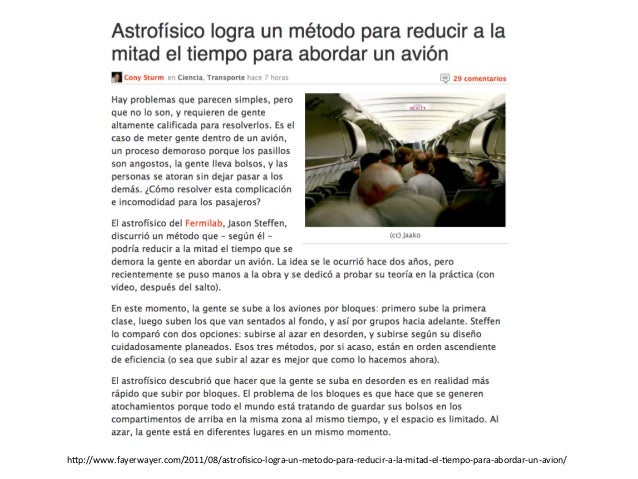 Astrofísico logra un método para reducir a la mitad el tiempo para abordar un avión

Cony Sturm en Ciencia, Transporte hace 7 horas

29 comentarios

Hay problemas que parecen simples, pero que no lo son, y requieren de gente altamente calificada para resolverlos. Es el caso de meter gente dentro de un avión, un proceso demoroso porque los pasillos son angostos, la gente lleva bolsos, y las personas se atoran sin dejar pasar a los demás. ¿Cómo resolver esta complicación e incomodidad para los pasajeros?

(cc) Jaako

El astrofísico del Fermilab, Jason Steffen, discurrió un método que – según él – podría reducir a la mitad el tiempo que se demora la gente en abordar un avión. La idea se le ocurrió hace dos años, pero recientemente se puso manos a la obra y se dedicó a probar su teoría en la práctica (con video, después del salto).

En este momento, la gente se sube a los aviones por bloques: primero sube la primera clase, luego suben los que van sentados al fondo, y así por grupos hacia adelante. Steffen lo comparó con dos opciones: subirse al azar en desorden, y subirse según su diseño cuidadosamente planeados. Esos tres métodos, por si acaso, están en orden ascendiente de eficiencia (o sea que subir al azar es mejor que como lo hacemos ahora).

El astrofísico descubrió que hacer que la gente se suba en desorden es en realidad más rápido que subir por bloques. El problema de los bloques es que hace que se generen atochamientos porque todo el mundo está tratando de guardar sus bolsos en los compartimentos de arriba en la misma zona al mismo tiempo, y el espacio es limitado. Al azar, la gente está en diferentes lugares en un mismo momento.

http://www.fayerwayer.com/2011/08/astrofisico-logra-un-metodo-para-reducir-a-la-mitad-el-tiempo-para-abordar-un-avion/